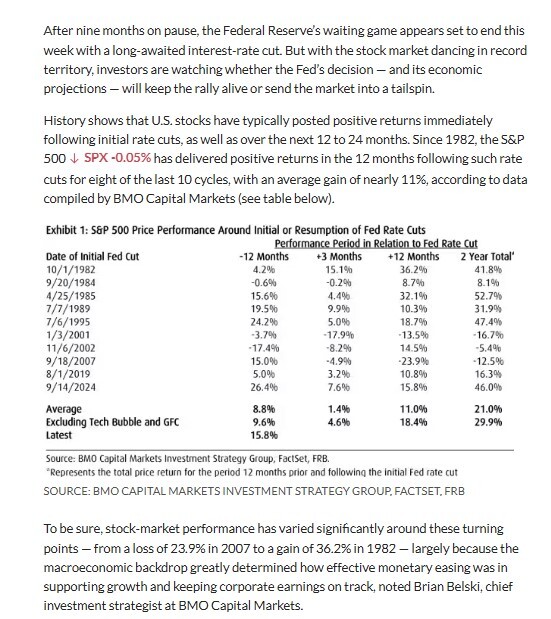 After nine months on pause, the Federal Reserve's waiting game appears set to end this week with a long-awaited interest-rate cut. But with the stock market dancing in record territory, investors are watching whether the Fed's decision — and its economic projections — will keep the rally alive or send the market into a tailspin.

History shows that U.S. stocks have typically posted positive returns immediately following initial rate cuts, as well as over the next 12 to 24 months. Since 1982, the S&P 500 ↓ SPX -0.05% has delivered positive returns in the 12 months following such rate cuts for eight of the last 10 cycles, with an average gain of nearly 11%, according to data compiled by BMO Capital Markets (see table below).

Exhibit 1: S&P 500 Price Performance Around Initial or Resumption of Fed Rate Cuts

Performance Period in Relation to Fed Rate Cut

| Date of Initial Fed Cut | -12 Months | +3 Months | +12 Months | 2 Year Total* |
|---|---|---|---|---|
| 10/1/1982 | 4.2% | 15.1% | 36.2% | 41.8% |
| 9/20/1984 | -0.6% | -0.2% | 8.7% | 8.1% |
| 4/25/1985 | 15.6% | 4.4% | 32.1% | 52.7% |
| 7/7/1989 | 19.5% | 9.9% | 10.3% | 31.9% |
| 7/6/1995 | 24.2% | 5.0% | 18.7% | 47.4% |
| 1/3/2001 | -3.7% | -17.9% | -13.5% | -16.7% |
| 11/6/2002 | -17.4% | -8.2% | 14.5% | -5.4% |
| 9/18/2007 | 15.0% | -4.9% | -23.9% | -12.5% |
| 8/1/2019 | 5.0% | 3.2% | 10.8% | 16.3% |
| 9/14/2024 | 26.4% | 7.6% | 15.8% | 46.0% |
| Average | 8.8% | 1.4% | 11.0% | 21.0% |
| Excluding Tech Bubble and GFC | 9.6% | 4.6% | 18.4% | 29.9% |
| Latest | 15.8% | | | |

Source: BMO Capital Markets Investment Strategy Group, FactSet, FRB.
*Represents the total price return for the period 12 months prior and following the initial Fed rate cut

SOURCE: BMO CAPITAL MARKETS INVESTMENT STRATEGY GROUP, FACTSET, FRB

To be sure, stock-market performance has varied significantly around these turning points — from a loss of 23.9% in 2007 to a gain of 36.2% in 1982 — largely because the macroeconomic backdrop greatly determined how effective monetary easing was in supporting growth and keeping corporate earnings on track, noted Brian Belski, chief investment strategist at BMO Capital Markets.